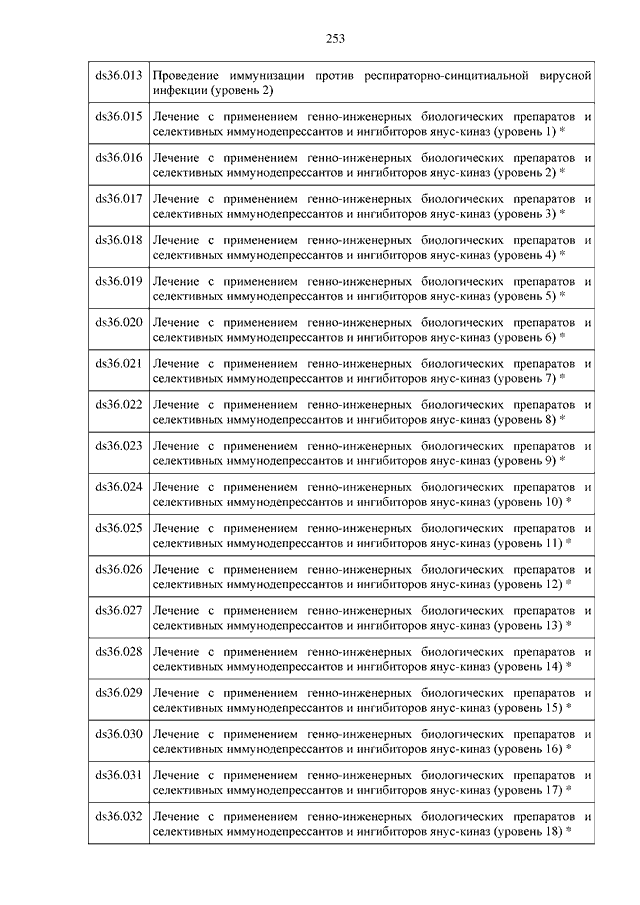 253

| | |
|---|---|
| ds36.013 | Проведение иммунизации против респираторно-синцитиальной вирусной инфекции (уровень 2) |
| ds36.015 | Лечение с применением генно-инженерных биологических препаратов и селективных иммунодепрессантов и ингибиторов янус-киназ (уровень 1) * |
| ds36.016 | Лечение с применением генно-инженерных биологических препаратов и селективных иммунодепрессантов и ингибиторов янус-киназ (уровень 2) * |
| ds36.017 | Лечение с применением генно-инженерных биологических препаратов и селективных иммунодепрессантов и ингибиторов янус-киназ (уровень 3) * |
| ds36.018 | Лечение с применением генно-инженерных биологических препаратов и селективных иммунодепрессантов и ингибиторов янус-киназ (уровень 4) * |
| ds36.019 | Лечение с применением генно-инженерных биологических препаратов и селективных иммунодепрессантов и ингибиторов янус-киназ (уровень 5) * |
| ds36.020 | Лечение с применением генно-инженерных биологических препаратов и селективных иммунодепрессантов и ингибиторов янус-киназ (уровень 6) * |
| ds36.021 | Лечение с применением генно-инженерных биологических препаратов и селективных иммунодепрессантов и ингибиторов янус-киназ (уровень 7) * |
| ds36.022 | Лечение с применением генно-инженерных биологических препаратов и селективных иммунодепрессантов и ингибиторов янус-киназ (уровень 8) * |
| ds36.023 | Лечение с применением генно-инженерных биологических препаратов и селективных иммунодепрессантов и ингибиторов янус-киназ (уровень 9) * |
| ds36.024 | Лечение с применением генно-инженерных биологических препаратов и селективных иммунодепрессантов и ингибиторов янус-киназ (уровень 10) * |
| ds36.025 | Лечение с применением генно-инженерных биологических препаратов и селективных иммунодепрессантов и ингибиторов янус-киназ (уровень 11) * |
| ds36.026 | Лечение с применением генно-инженерных биологических препаратов и селективных иммунодепрессантов и ингибиторов янус-киназ (уровень 12) * |
| ds36.027 | Лечение с применением генно-инженерных биологических препаратов и селективных иммунодепрессантов и ингибиторов янус-киназ (уровень 13) * |
| ds36.028 | Лечение с применением генно-инженерных биологических препаратов и селективных иммунодепрессантов и ингибиторов янус-киназ (уровень 14) * |
| ds36.029 | Лечение с применением генно-инженерных биологических препаратов и селективных иммунодепрессантов и ингибиторов янус-киназ (уровень 15) * |
| ds36.030 | Лечение с применением генно-инженерных биологических препаратов и селективных иммунодепрессантов и ингибиторов янус-киназ (уровень 16) * |
| ds36.031 | Лечение с применением генно-инженерных биологических препаратов и селективных иммунодепрессантов и ингибиторов янус-киназ (уровень 17) * |
| ds36.032 | Лечение с применением генно-инженерных биологических препаратов и селективных иммунодепрессантов и ингибиторов янус-киназ (уровень 18) * |